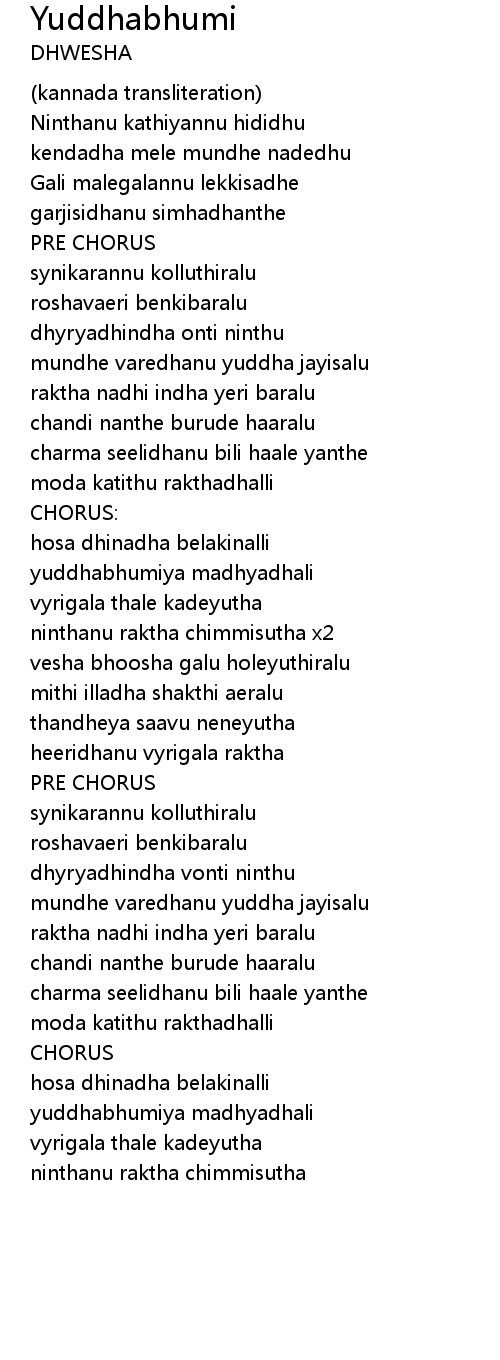 Yuddhabhumi
DHWESHA

(kannada transliteration)
Ninthanu kathiyannu hididhu
kendadha mele mundhe nadedhu
Gali malegalannu lekkisadhe
garjisidhanu simhadhanthe
PRE CHORUS
synikarannu kolluthiralu
roshavaeri benkibaralu
dhyryadhindha onti ninthu
mundhe varedhanu yuddha jayisalu
raktha nadhi indha yeri baralu
chandi nanthe burude haaralu
charma seelidhanu bili haale yanthe
moda katithu rakthadhalli
CHORUS:
hosa dhinadha belakinalli
yuddhabhumiya madhyadhali
vyrigala thale kadeyutha
ninthanu raktha chimmisutha x2
vesha bhoosha galu holeyuthiralu
mithi illadha shakthi aeralu
thandheya saavu neneyutha
heeridhanu vyrigala raktha
PRE CHORUS
synikarannu kolluthiralu
roshavaeri benkibaralu
dhyryadhindha vonti ninthu
mundhe varedhanu yuddha jayisalu
raktha nadhi indha yeri baralu
chandi nanthe burude haaralu
charma seelidhanu bili haale yanthe
moda katithu rakthadhalli
CHORUS
hosa dhinadha belakinalli
yuddhabhumiya madhyadhali
vyrigala thale kadeyutha
ninthanu raktha chimmisutha